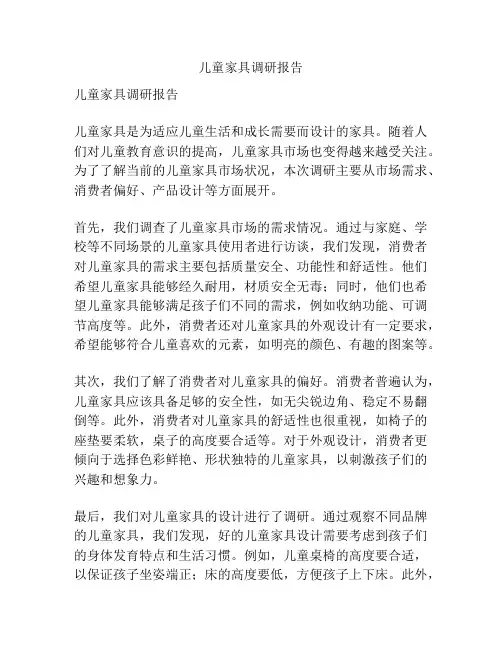 儿童家具调研报告

儿童家具调研报告

儿童家具是为适应儿童生活和成长需要而设计的家具。随着人们对儿童教育意识的提高，儿童家具市场也变得越来越受关注。为了了解当前的儿童家具市场状况，本次调研主要从市场需求、消费者偏好、产品设计等方面展开。

首先，我们调查了儿童家具市场的需求情况。通过与家庭、学校等不同场景的儿童家具使用者进行访谈，我们发现，消费者对儿童家具的需求主要包括质量安全、功能性和舒适性。他们希望儿童家具能够经久耐用，材质安全无毒；同时，他们也希望儿童家具能够满足孩子们不同的需求，例如收纳功能、可调节高度等。此外，消费者还对儿童家具的外观设计有一定要求，希望能够符合儿童喜欢的元素，如明亮的颜色、有趣的图案等。

其次，我们了解了消费者对儿童家具的偏好。消费者普遍认为，儿童家具应该具备足够的安全性，如无尖锐边角、稳定不易翻倒等。此外，消费者对儿童家具的舒适性也很重视，如椅子的座垫要柔软，桌子的高度要合适等。对于外观设计，消费者更倾向于选择色彩鲜艳、形状独特的儿童家具，以刺激孩子们的兴趣和想象力。

最后，我们对儿童家具的设计进行了调研。通过观察不同品牌的儿童家具，我们发现，好的儿童家具设计需要考虑到孩子们的身体发育特点和生活习惯。例如，儿童桌椅的高度要合适，以保证孩子坐姿端正；床的高度要低，方便孩子上下床。此外，